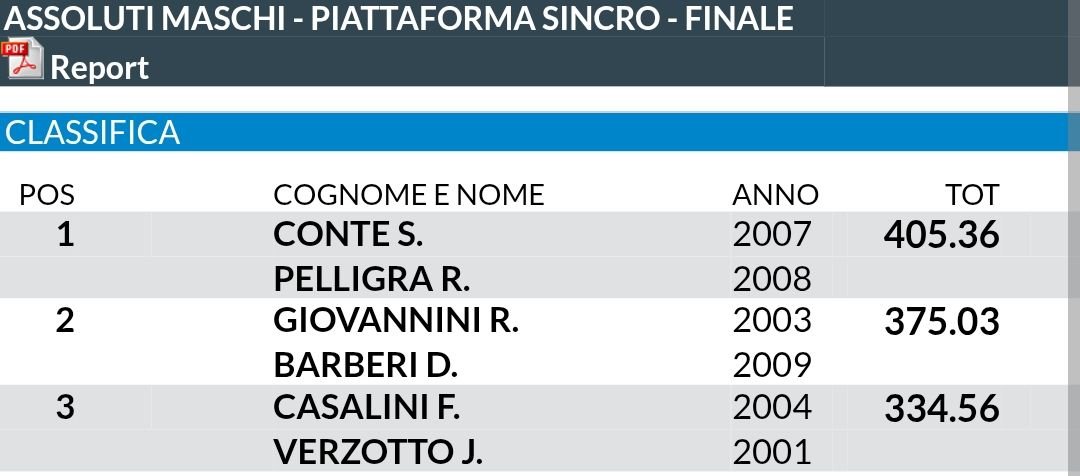 ASSOLUTI MASCHI - PIATTAFORMA SINCRO - FINALE

PDF Report

CLASSIFICA

| POS | COGNOME E NOME | ANNO | TOT |
|---|---|---|---|
| 1 | CONTE S. | 2007 | 405.36 |
| | PELLIGRA R. | 2008 | |
| 2 | GIOVANNINI R. | 2003 | 375.03 |
| | BARBERI D. | 2009 | |
| 3 | CASALINI F. | 2004 | 334.56 |
| | VERZOTTO J. | 2001 | |